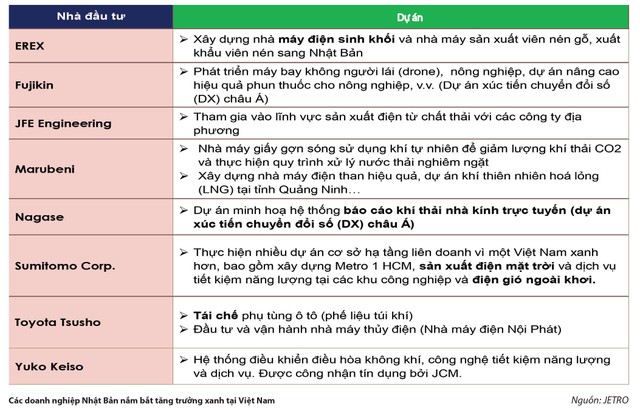 | Nhà đầu tư | Dự án |
|---|---|
| EREX | ➢ Xây dựng nhà máy điện sinh khối và nhà máy sản xuất viên nén gỗ, xuất khẩu viên nén sang Nhật Bản |
| Fujikin | ➢ Phát triển máy bay không người lái (drone), nông nghiệp, dự án nâng cao hiệu quả phun thuốc cho nông nghiệp, v.v. (Dự án xúc tiến chuyển đổi số (DX) châu Á) |
| JFE Engineering | ➢ Tham gia vào lĩnh vực sản xuất điện từ chất thải với các công ty địa phương |
| Marubeni | ➢ Nhà máy giấy gợn sóng sử dụng khí tự nhiên để giảm lượng khí thải CO2 và thực hiện quy trình xử lý nước thải nghiêm ngặt ➢ Xây dựng nhà máy điện than hiệu quả, dự án khí thiên nhiên hoá lỏng (LNG) tại tỉnh Quảng Ninh… |
| Nagase | ➢ Dự án minh hoạ hệ thống báo cáo khí thải nhà kính trực tuyến (dự án xúc tiến chuyển đổi số (DX) châu Á) |
| Sumitomo Corp. | ➢ Thực hiện nhiều dự án cơ sở hạ tầng liên doanh vì một Việt Nam xanh hơn, bao gồm xây dựng Metro 1 HCM, sản xuất điện mặt trời và dịch vụ tiết kiệm năng lượng tại các khu công nghiệp và điện gió ngoài khơi. |
| Toyota Tsusho | ➢ Tái chế phụ tùng ô tô (phế liệu túi khí) ➢ Đầu tư và vận hành nhà máy thủy điện (Nhà máy điện Nội Phát) |
| Yuko Keiso | ➢ Hệ thống điều khiển điều hòa không khí, công nghệ tiết kiệm năng lượng và dịch vụ. Được công nhận tín dụng bởi JCM. |

Các doanh nghiệp Nhật Bản nắm bắt tăng trưởng xanh tại Việt Nam

Nguồn: JETRO